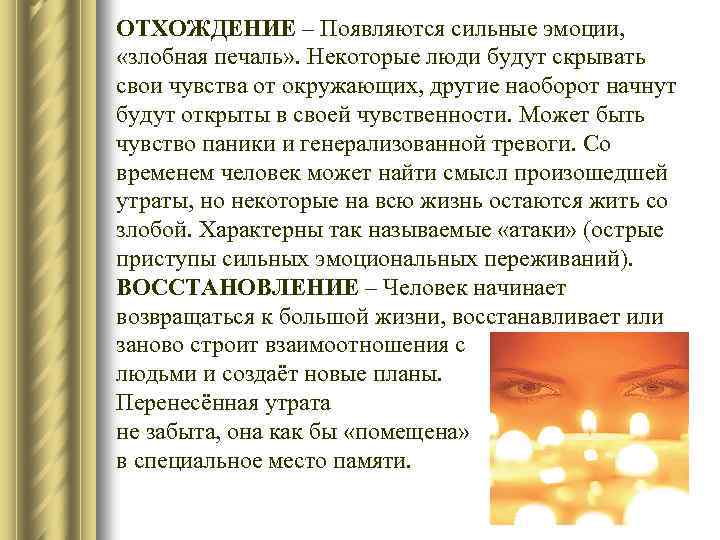 ОТХОЖДЕНИЕ – Появляются сильные эмоции, «злобная печаль». Некоторые люди будут скрывать свои чувства от окружающих, другие наоборот начнут будут открыты в своей чувственности. Может быть чувство паники и генерализованной тревоги. Со временем человек может найти смысл произошедшей утраты, но некоторые на всю жизнь остаются жить со злобой. Характерны так называемые «атаки» (острые приступы сильных эмоциональных переживаний).

ВОССТАНОВЛЕНИЕ – Человек начинает возвращаться к большой жизни, восстанавливает или заново строит взаимоотношения с людьми и создаёт новые планы. Перенесённая утрата не забыта, она как бы «помещена» в специальное место памяти.